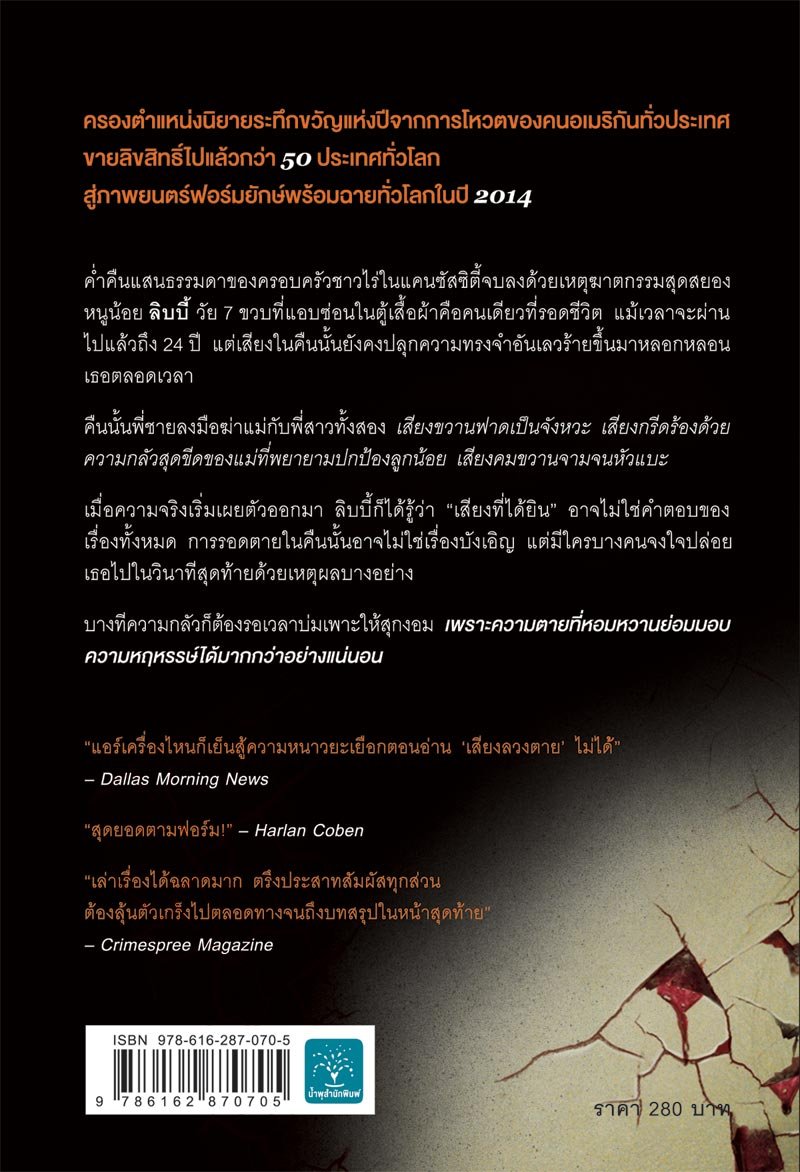 ครองตำแหน่งนิยายระทึกขวัญแห่งปีจากการโหวตของคนอเมริกันทั่วประเทศ
ขายลิขสิทธิ์ไปแล้วกว่า 50 ประเทศทั่วโลก
สู่ภาพยนตร์ฟอร์มยักษ์พร้อมฉายทั่วโลกในปี 2014

ค่ำคืนแสนธรรมดาของครอบครัวชาวไร่ในแคนซัสซิตี้จบลงด้วยเหตุฆาตกรรมสุดสยอง หนูน้อย ลิบบี้ วัย 7 ขวบที่แอบซ่อนในตู้เสื้อผ้าคือคนเดียวที่รอดชีวิต แม้เวลาจะผ่านไปแล้วถึง 24 ปี แต่เสียงในคืนนั้นยังคงปลุกความทรงจำอันเลวร้ายขึ้นมาหลอกหลอนเธอตลอดเวลา

คืนนั้นพี่ชายลงมือฆ่าแม่กับพี่สาวทั้งสอง เสียงขวานฟาดเป็นจังหวะ เสียงกรีดร้องด้วยความกลัวสุดขีดของแม่ที่พยายามปกป้องลูกน้อย เสียงคมขวานจามจนหัวแบะ

เมื่อความจริงเริ่มเผยตัวออกมา ลิบบี้ก็ได้รู้ว่า "เสียงที่ได้ยิน" อาจไม่ใช่คำตอบของเรื่องทั้งหมด การรอดตายในคืนนั้นอาจไม่ใช่เรื่องบังเอิญ แต่มีใครบางคนจงใจปล่อยเธอไปในวินาทีสุดท้ายด้วยเหตุผลบางอย่าง

บางทีความกลัวก็ต้องรอเวลาบ่มเพาะให้สุกงอม เพราะความตายที่หอมหวานย่อมมอบความหฤหรรษ์ได้มากกว่าอย่างแน่นอน

"แอร์เครื่องไหนก็เย็นสู้ความหนาวยะเยือกตอนอ่าน 'เสียงลวงตาย' ไม่ได้"
– Dallas Morning News

"สุดยอดตามฟอร์ม!" – Harlan Coben

"เล่าเรื่องได้ฉลาดมาก ตรึงประสาทสัมผัสทุกส่วน ต้องลุ้นตัวเกร็งไปตลอดทางจนถึงบทสรุปในหน้าสุดท้าย"
– Crimespree Magazine

ISBN 978-616-287-070-5
9 786162 870705
น้ำพุสำนักพิมพ์

ราคา 280 บาท